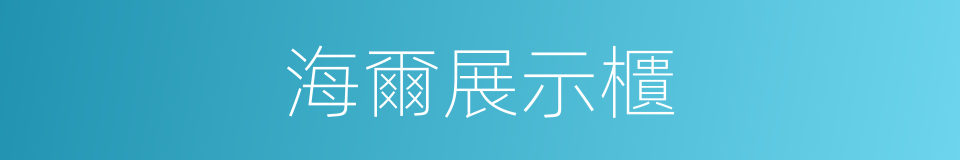 海爾展示櫃